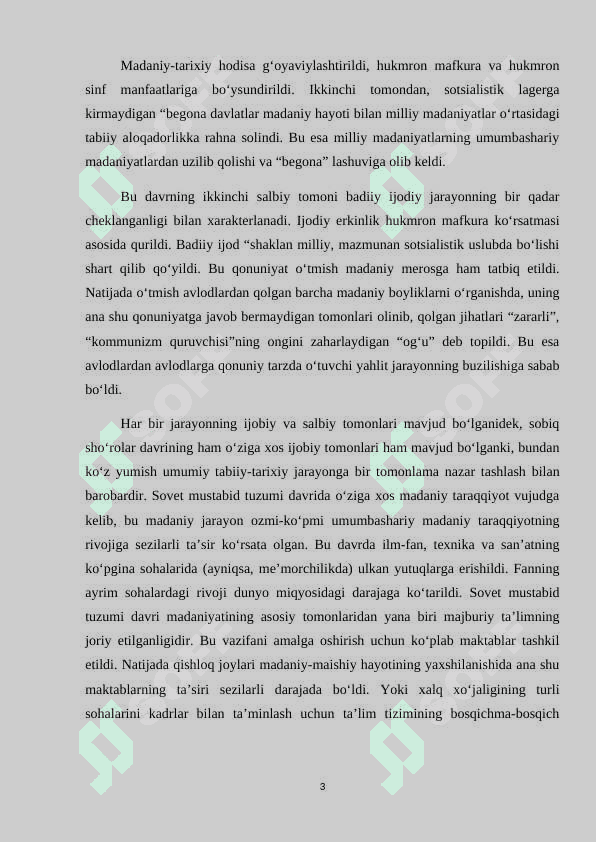 Madaniy-tarixiy hodisa g‘oyaviylashtirildi, hukmron mafkura va hukmron sinf manfaatlariga bo‘ysundirildi. Ikkinchi tomondan, sotsialistik lagerga kirmaydigan “begona davlatlar madaniy hayoti bilan milliy madaniyatlar o‘rtasidagi tabiiy aloqadorlikka rahna solindi. Bu esa milliy madaniyatlarning umumbashariy madaniyatlardan uzilib qolishi va “begona” lashuviga olib keldi.

Bu davrning ikkinchi salbiy tomoni badiiy ijodiy jarayonning bir qadar cheklanganligi bilan xarakterlanadi. Ijodiy erkinlik hukmron mafkura ko‘rsatmasi asosida qurildi. Badiiy ijod “shaklan milliy, mazmunan sotsialistik uslubda bo‘lishi shart qilib qo‘yildi. Bu qonuniyat o‘tmish madaniy merosga ham tatbiq etildi. Natijada o‘tmish avlodlardan qolgan barcha madaniy boyliklarni o‘rganishda, uning ana shu qonuniyatga javob bermaydigan tomonlari olinib, qolgan jihatlari “zararli”, “kommunizm quruvchisi”ning ongini zaharlaydigan “og‘u” deb topildi. Bu esa avlodlardan avlodlarga qonuniy tarzda o‘tuvchi yahlit jarayonning buzilishiga sabab bo‘ldi.

Har bir jarayonning ijobiy va salbiy tomonlari mavjud bo‘lganidek, sobiq sho‘rolar davrining ham o‘ziga xos ijobiy tomonlari ham mavjud bo‘lganki, bundan ko‘z yumish umumiy tabiiy-tarixiy jarayonga bir tomonlama nazar tashlash bilan barobardir. Sovet mustabid tuzumi davrida o‘ziga xos madaniy taraqqiyot vujudga kelib, bu madaniy jarayon ozmi-ko‘pmi umumbashariy madaniy taraqqiyotning rivojiga sezilarli ta’sir ko‘rsata olgan. Bu davrda ilm-fan, texnika va san’atning ko‘pgina sohalarida (ayniqsa, me’morchilikda) ulkan yutuqlarga erishildi. Fanning ayrim sohalardagi rivoji dunyo miqyosidagi darajaga ko‘tarildi. Sovet mustabid tuzumi davri madaniyatining asosiy tomonlaridan yana biri majburiy ta’limning joriy etilganligidir. Bu vazifani amalga oshirish uchun ko‘plab maktablar tashkil etildi. Natijada qishloq joylari madaniy-maishiy hayotining yaxshilanishida ana shu maktablarning ta’siri sezilarli darajada bo‘ldi. Yoki xalq xo‘jaligining turli sohalarini kadrlar bilan ta’minlash uchun ta’lim tizimining bosqichma-bosqich

3